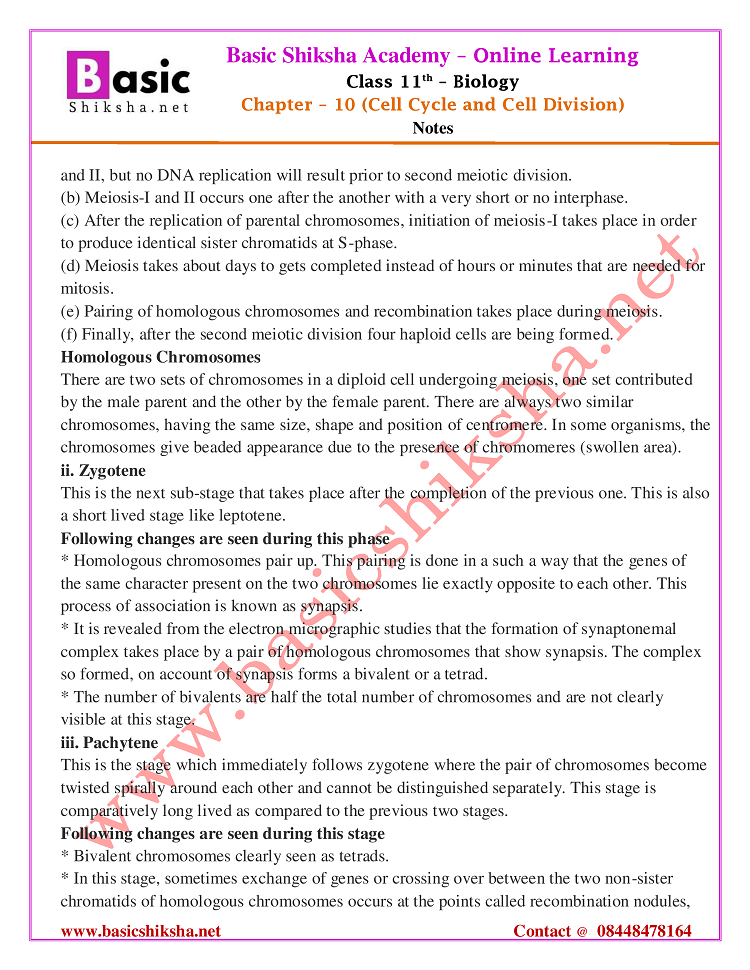 Basic
Shiksha.net

Basic Shiksha Academy – Online Learning
Class 11$^{th}$ – Biology
Chapter – 10 (Cell Cycle and Cell Division)
Notes

and II, but no DNA replication will result prior to second meiotic division.
(b) Meiosis-I and II occurs one after the another with a very short or no interphase.
(c) After the replication of parental chromosomes, initiation of meiosis-I takes place in order to produce identical sister chromatids at S-phase.
(d) Meiosis takes about days to gets completed instead of hours or minutes that are needed for mitosis.
(e) Pairing of homologous chromosomes and recombination takes place during meiosis.
(f) Finally, after the second meiotic division four haploid cells are being formed.
Homologous Chromosomes
There are two sets of chromosomes in a diploid cell undergoing meiosis, one set contributed by the male parent and the other by the female parent. There are always two similar chromosomes, having the same size, shape and position of centromere. In some organisms, the chromosomes give beaded appearance due to the presence of chromomeres (swollen area).
ii. Zygotene
This is the next sub-stage that takes place after the completion of the previous one. This is also a short lived stage like leptotene.
Following changes are seen during this phase
* Homologous chromosomes pair up. This pairing is done in a such a way that the genes of the same character present on the two chromosomes lie exactly opposite to each other. This process of association is known as synapsis.
* It is revealed from the electron micrographic studies that the formation of synaptonemal complex takes place by a pair of homologous chromosomes that show synapsis. The complex so formed, on account of synapsis forms a bivalent or a tetrad.
* The number of bivalents are half the total number of chromosomes and are not clearly visible at this stage.
iii. Pachytene
This is the stage which immediately follows zygotene where the pair of chromosomes become twisted spirally around each other and cannot be distinguished separately. This stage is comparatively long lived as compared to the previous two stages.
Following changes are seen during this stage
* Bivalent chromosomes clearly seen as tetrads.
* In this stage, sometimes exchange of genes or crossing over between the two non-sister chromatids of homologous chromosomes occurs at the points called recombination nodules,

www.basicshiksha.net

www.basicshiksha.net    Contact @ 08448478164